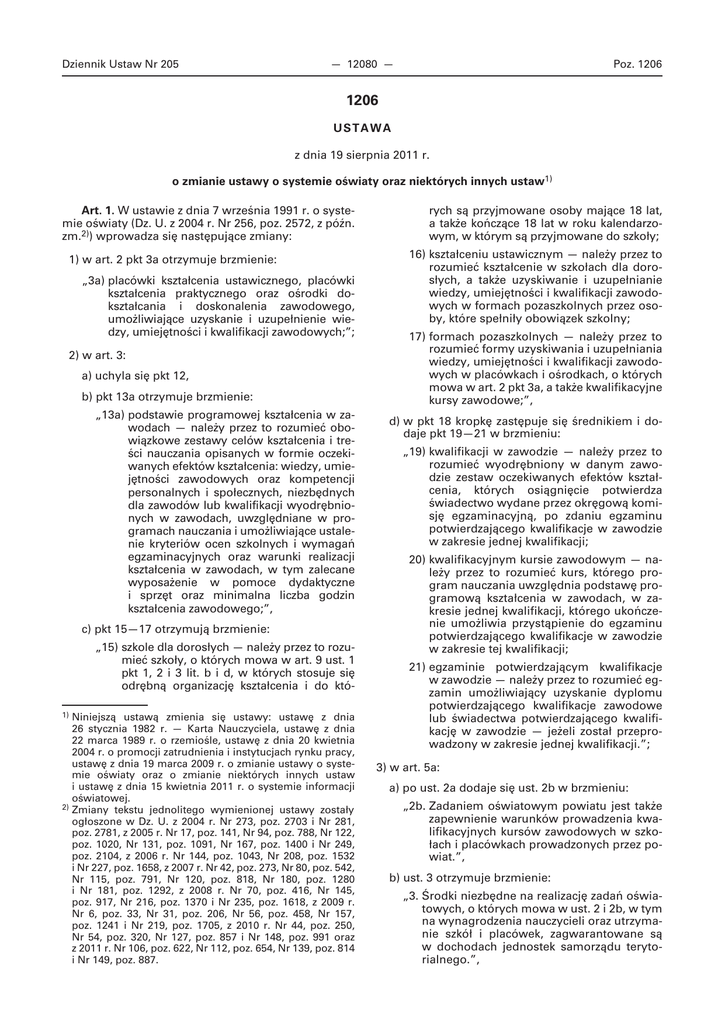 Dziennik Ustaw Nr 205 — 12080 — Poz. 1206

1206

USTAWA

z dnia 19 sierpnia 2011 r.

o zmianie ustawy o systemie oświaty oraz niektórych innych ustaw$^{1)}$

Art. 1. W ustawie z dnia 7 września 1991 r. o systemie oświaty (Dz. U. z 2004 r. Nr 256, poz. 2572, z późn. zm.$^{2)}$) wprowadza się następujące zmiany:

1) w art. 2 pkt 3a otrzymuje brzmienie:

„3a) placówki kształcenia ustawicznego, placówki kształcenia praktycznego oraz ośrodki dokształcania i doskonalenia zawodowego, umożliwiające uzyskanie i uzupełnienie wiedzy, umiejętności i kwalifikacji zawodowych;”;

2) w art. 3:

a) uchyla się pkt 12,

b) pkt 13a otrzymuje brzmienie:

„13a) podstawie programowej kształcenia w zawodach — należy przez to rozumieć obowiązkowe zestawy celów kształcenia i treści nauczania opisanych w formie oczekiwanych efektów kształcenia: wiedzy, umiejętności zawodowych oraz kompetencji personalnych i społecznych, niezbędnych dla zawodów lub kwalifikacji wyodrębnionych w zawodach, uwzględniane w programach nauczania i umożliwiające ustalenie kryteriów ocen szkolnych i wymagań egzaminacyjnych oraz warunki realizacji kształcenia w zawodach, w tym zalecane wyposażenie w pomoce dydaktyczne i sprzęt oraz minimalna liczba godzin kształcenia zawodowego;”,

c) pkt 15—17 otrzymują brzmienie:

„15) szkole dla dorosłych — należy przez to rozumieć szkoły, o których mowa w art. 9 ust. 1 pkt 1, 2 i 3 lit. b i d, w których stosuje się odrębną organizację kształcenia i do których są przyjmowane osoby mające 18 lat, a także kończące 18 lat w roku kalendarzowym, w którym są przyjmowane do szkoły;

16) kształceniu ustawicznym — należy przez to rozumieć kształcenie w szkołach dla dorosłych, a także uzyskiwanie i uzupełnianie wiedzy, umiejętności i kwalifikacji zawodowych w formach pozaszkolnych przez osoby, które spełniły obowiązek szkolny;

17) formach pozaszkolnych — należy przez to rozumieć formy uzyskiwania i uzupełniania wiedzy, umiejętności i kwalifikacji zawodowych w placówkach i ośrodkach, o których mowa w art. 2 pkt 3a, a także kwalifikacyjne kursy zawodowe;”,

d) w pkt 18 kropkę zastępuje się średnikiem i dodaje pkt 19—21 w brzmieniu:

„19) kwalifikacji w zawodzie — należy przez to rozumieć wyodrębniony w danym zawodzie zestaw oczekiwanych efektów kształcenia, których osiągnięcie potwierdza świadectwo wydane przez okręgową komisję egzaminacyjną, po zdaniu egzaminu potwierdzającego kwalifikacje w zawodzie w zakresie jednej kwalifikacji;

20) kwalifikacyjnym kursie zawodowym — należy przez to rozumieć kurs, którego program nauczania uwzględnia podstawę programową kształcenia w zawodach, w zakresie jednej kwalifikacji, którego ukończenie umożliwia przystąpienie do egzaminu potwierdzającego kwalifikacje w zawodzie w zakresie tej kwalifikacji;

21) egzaminie potwierdzającym kwalifikacje w zawodzie — należy przez to rozumieć egzamin umożliwiający uzyskanie dyplomu potwierdzającego kwalifikacje zawodowe lub świadectwa potwierdzającego kwalifikację w zawodzie — jeżeli został przeprowadzony w zakresie jednej kwalifikacji.”;

3) w art. 5a:

a) po ust. 2a dodaje się ust. 2b w brzmieniu:

„2b. Zadaniem oświatowym powiatu jest także zapewnienie warunków prowadzenia kwalifikacyjnych kursów zawodowych w szkołach i placówkach prowadzonych przez powiat.”,

b) ust. 3 otrzymuje brzmienie:

„3. Środki niezbędne na realizację zadań oświatowych, o których mowa w ust. 2 i 2b, w tym na wynagrodzenia nauczycieli oraz utrzymanie szkół i placówek, zagwarantowane są w dochodach jednostek samorządu terytorialnego.”,

$^{1)}$ Niniejszą ustawą zmienia się ustawy: ustawę z dnia 26 stycznia 1982 r. — Karta Nauczyciela, ustawę z dnia 22 marca 1989 r. o rzemiośle, ustawę z dnia 20 kwietnia 2004 r. o promocji zatrudnienia i instytucjach rynku pracy, ustawę z dnia 19 marca 2009 r. o zmianie ustawy o systemie oświaty oraz o zmianie niektórych innych ustaw i ustawę z dnia 15 kwietnia 2011 r. o systemie informacji oświatowej.

$^{2)}$ Zmiany tekstu jednolitego wymienionej ustawy zostały ogłoszone w Dz. U. z 2004 r. Nr 273, poz. 2703 i Nr 281, poz. 2781, z 2005 r. Nr 17, poz. 141, Nr 94, poz. 788, Nr 122, poz. 1020, Nr 131, poz. 1091, Nr 167, poz. 1400 i Nr 249, poz. 2104, z 2006 r. Nr 144, poz. 1043, Nr 208, poz. 1532 i Nr 227, poz. 1658, z 2007 r. Nr 42, poz. 273, Nr 80, poz. 542, Nr 115, poz. 791, Nr 120, poz. 818, Nr 180, poz. 1280 i Nr 181, poz. 1292, z 2008 r. Nr 70, poz. 416, Nr 145, poz. 917, Nr 216, poz. 1370 i Nr 235, poz. 1618, z 2009 r. Nr 6, poz. 33, Nr 31, poz. 206, Nr 56, poz. 458, Nr 157, poz. 1241 i Nr 219, poz. 1705, z 2010 r. Nr 44, poz. 250, Nr 54, poz. 320, Nr 127, poz. 857 i Nr 148, poz. 991 oraz z 2011 r. Nr 106, poz. 622, Nr 112, poz. 654, Nr 139, poz. 814 i Nr 149, poz. 887.